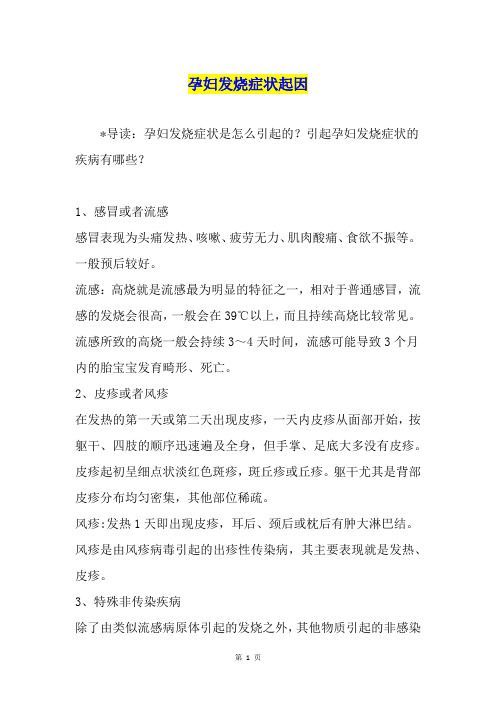 孕妇发烧症状起因

*导读：孕妇发烧症状是怎么引起的？引起孕妇发烧症状的疾病有哪些？

1、感冒或者流感

感冒表现为头痛发热、咳嗽、疲劳无力、肌肉酸痛、食欲不振等。一般预后较好。

流感：高烧就是流感最为明显的特征之一，相对于普通感冒，流感的发烧会很高，一般会在39℃以上，而且持续高烧比较常见。流感所致的高烧一般会持续3～4天时间，流感可能导致3个月内的胎宝宝发育畸形、死亡。

2、皮疹或者风疹

在发热的第一天或第二天出现皮疹，一天内皮疹从面部开始，按躯干、四肢的顺序迅速遍及全身，但手掌、足底大多没有皮疹。皮疹起初呈细点状淡红色斑疹，斑丘疹或丘疹。躯干尤其是背部皮疹分布均匀密集，其他部位稀疏。

风疹：发热1天即出现皮疹，耳后、颈后或枕后有肿大淋巴结。风疹是由风疹病毒引起的出疹性传染病，其主要表现就是发热、皮疹。

3、特殊非传染疾病

除了由类似流感病原体引起的发烧之外，其他物质引起的非感染

第 1 页